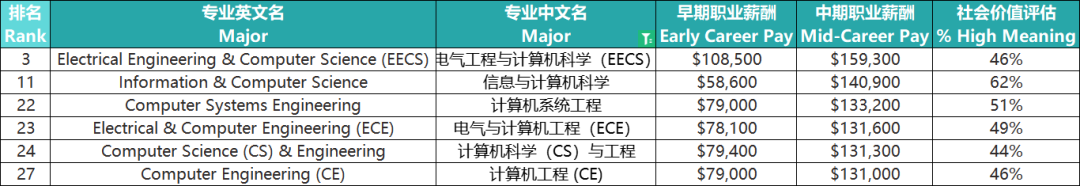 | 排名 Rank | 专业英文名 Major | 专业中文名 Major | 早期职业薪酬 Early Career Pay | 中期职业薪酬 Mid-Career Pay | 社会价值评估 % High Meaning |
|---|---|---|---|---|---|
| 3 | Electrical Engineering & Computer Science (EECS) | 电气工程与计算机科学（EECS） | $108,500 | $159,300 | 46% |
| 11 | Information & Computer Science | 信息与计算机科学 | $58,600 | $140,900 | 62% |
| 22 | Computer Systems Engineering | 计算机系统工程 | $79,000 | $133,200 | 51% |
| 23 | Electrical & Computer Engineering (ECE) | 电气与计算机工程（ECE） | $78,100 | $131,600 | 49% |
| 24 | Computer Science (CS) & Engineering | 计算机科学（CS）与工程 | $79,400 | $131,300 | 44% |
| 27 | Computer Engineering (CE) | 计算机工程 (CE) | $79,000 | $131,000 | 46% |